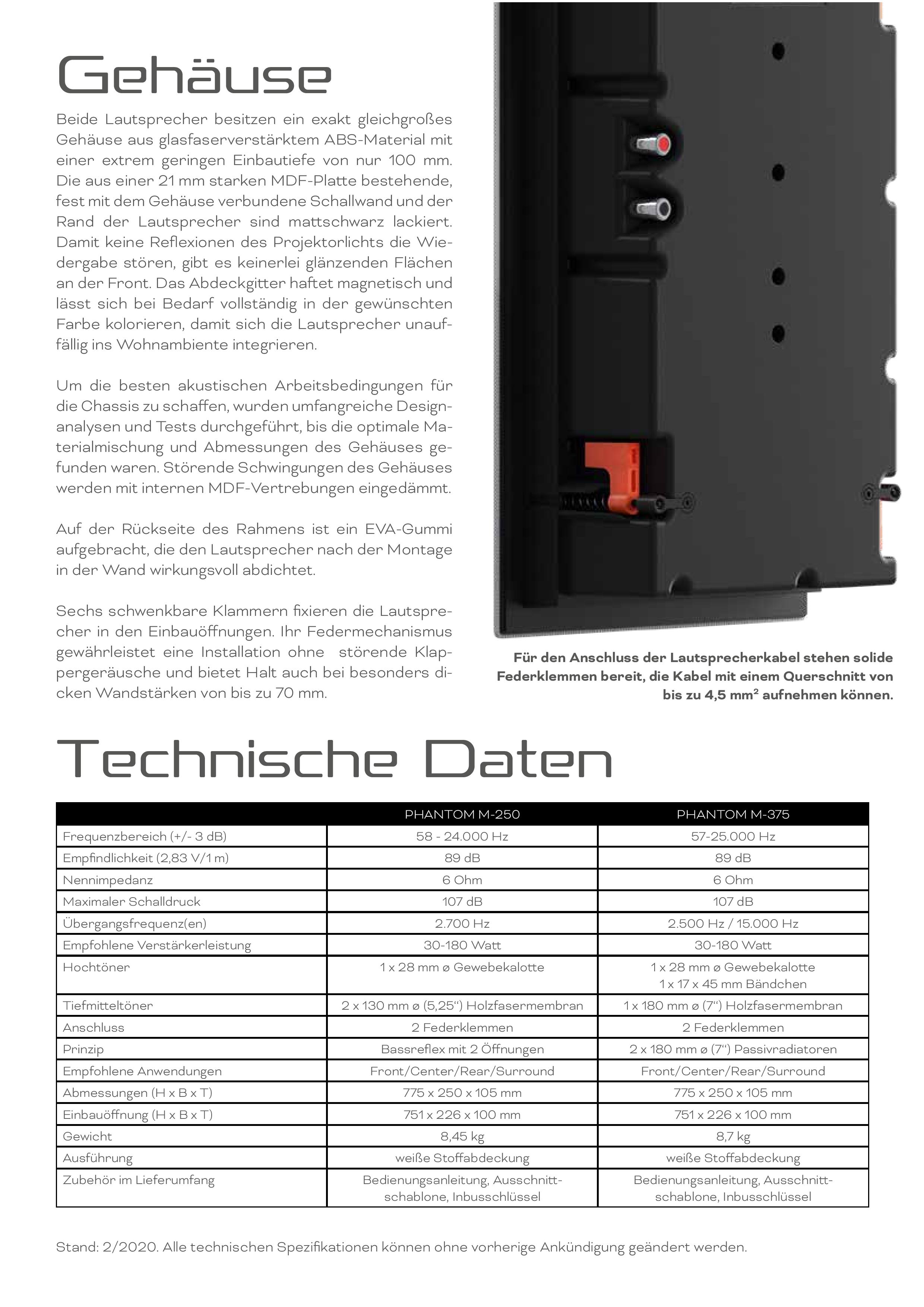 Gehäuse

Beide Lautsprecher besitzen ein exakt gleichgroßes Gehäuse aus glasfaserverstärktem ABS-Material mit einer extrem geringen Einbautiefe von nur 100 mm. Die aus einer 21 mm starken MDF-Platte bestehende, fest mit dem Gehäuse verbundene Schallwand und der Rand der Lautsprecher sind mattschwarz lackiert. Damit keine Reflexionen des Projektorlichts die Wiedergabe stören, gibt es keinerlei glänzenden Flächen an der Front. Das Abdeckgitter haftet magnetisch und lässt sich bei Bedarf vollständig in der gewünschten Farbe kolorieren, damit sich die Lautsprecher unauffällig ins Wohnambiente integrieren.

Um die besten akustischen Arbeitsbedingungen für die Chassis zu schaffen, wurden umfangreiche Designanalysen und Tests durchgeführt, bis die optimale Materialmischung und Abmessungen des Gehäuses gefunden waren. Störende Schwingungen des Gehäuses werden mit internen MDF-Vertrebungen eingedämmt.

Auf der Rückseite des Rahmens ist ein EVA-Gummi aufgebracht, die den Lautsprecher nach der Montage in der Wand wirkungsvoll abdichtet.

Sechs schwenkbare Klammern fixieren die Lautsprecher in den Einbauöffnungen. Ihr Federmechanismus gewährleistet eine Installation ohne störende Klappergeräusche und bietet Halt auch bei besonders dicken Wandstärken von bis zu 70 mm.

Für den Anschluss der Lautsprecherkabel stehen solide Federklemmen bereit, die Kabel mit einem Querschnitt von bis zu 4,5 mm² aufnehmen können.

Technische Daten

| | PHANTOM M-250 | PHANTOM M-375 |
|---|---|---|
| Frequenzbereich (+/- 3 dB) | 58 - 24.000 Hz | 57-25.000 Hz |
| Empfindlichkeit (2,83 V/1 m) | 89 dB | 89 dB |
| Nennimpedanz | 6 Ohm | 6 Ohm |
| Maximaler Schalldruck | 107 dB | 107 dB |
| Übergangsfrequenz(en) | 2.700 Hz | 2.500 Hz / 15.000 Hz |
| Empfohlene Verstärkerleistung | 30-180 Watt | 30-180 Watt |
| Hochtöner | 1 x 28 mm ø Gewebekalotte | 1 x 28 mm ø Gewebekalotte 1 x 17 x 45 mm Bändchen |
| Tiefmitteltöner | 2 x 130 mm ø (5,25“) Holzfasermembran | 1 x 180 mm ø (7“) Holzfasermembran |
| Anschluss | 2 Federklemmen | 2 Federklemmen |
| Prinzip | Bassreflex mit 2 Öffnungen | 2 x 180 mm ø (7“) Passivradiatoren |
| Empfohlene Anwendungen | Front/Center/Rear/Surround | Front/Center/Rear/Surround |
| Abmessungen (H x B x T) | 775 x 250 x 105 mm | 775 x 250 x 105 mm |
| Einbauöffnung (H x B x T) | 751 x 226 x 100 mm | 751 x 226 x 100 mm |
| Gewicht | 8,45 kg | 8,7 kg |
| Ausführung | weiße Stoffabdeckung | weiße Stoffabdeckung |
| Zubehör im Lieferumfang | Bedienungsanleitung, Ausschnittschablone, Inbusschlüssel | Bedienungsanleitung, Ausschnittschablone, Inbusschlüssel |

Stand: 2/2020. Alle technischen Spezifikationen können ohne vorherige Ankündigung geändert werden.